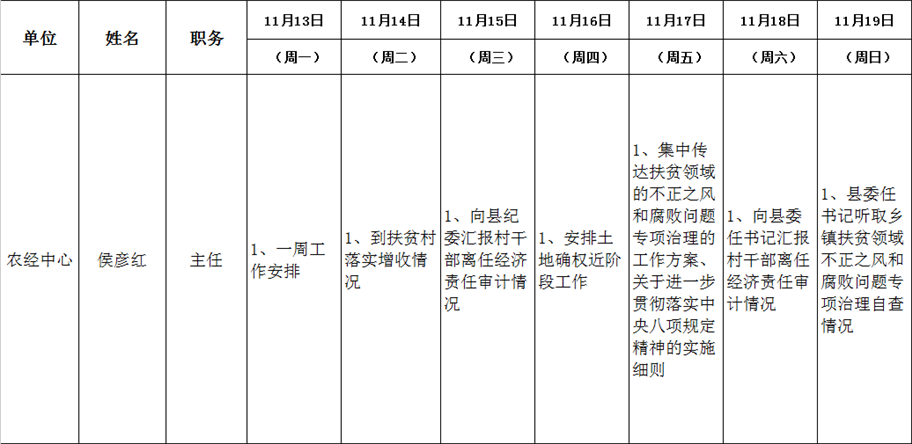 | 单位 | 姓名 | 职务 | 11月13日 | 11月14日 | 11月15日 | 11月16日 | 11月17日 | 11月18日 | 11月19日 |
|---|---|---|---|---|---|---|---|---|---|
| | | | （周一） | （周二） | （周三） | （周四） | （周五） | （周六） | （周日） |
| 农经中心 | 侯彦红 | 主任 | 1、一周工作安排 | 1、到扶贫村落实增收情况 | 1、向县纪委汇报村干部离任经济责任审计情况 | 1、安排土地确权近阶段工作 | 1、集中传达扶贫领域的不正之风和腐败问题专项治理的工作方案、关于进一步贯彻落实中央八项规定精神的实施细则 | 1、向县委任书记汇报村干部离任经济责任审计情况 | 1、县委任书记听取乡镇扶贫领域不正之风和腐败问题专项治理自查情况 |